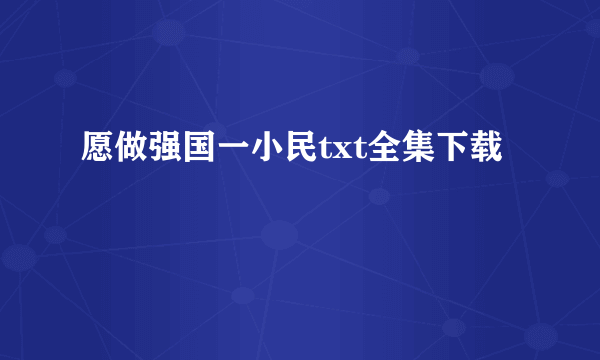 愿做强国一小民txt全集下载